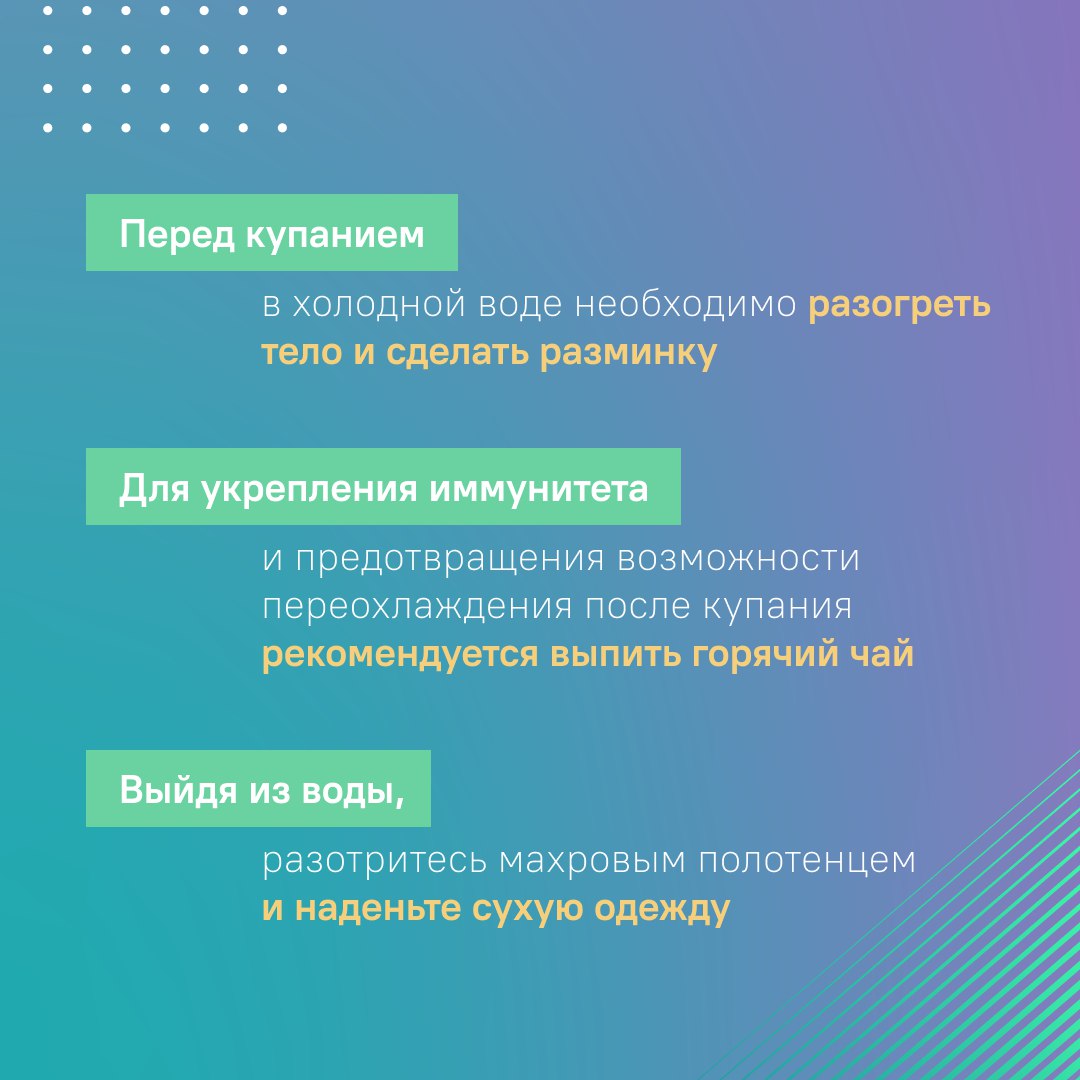 Перед купанием

в холодной воде необходимо разогреть тело и сделать разминку

Для укрепления иммунитета

и предотвращения возможности переохлаждения после купания рекомендуется выпить горячий чай

Выйдя из воды,

разотритесь махровым полотенцем и наденьте сухую одежду